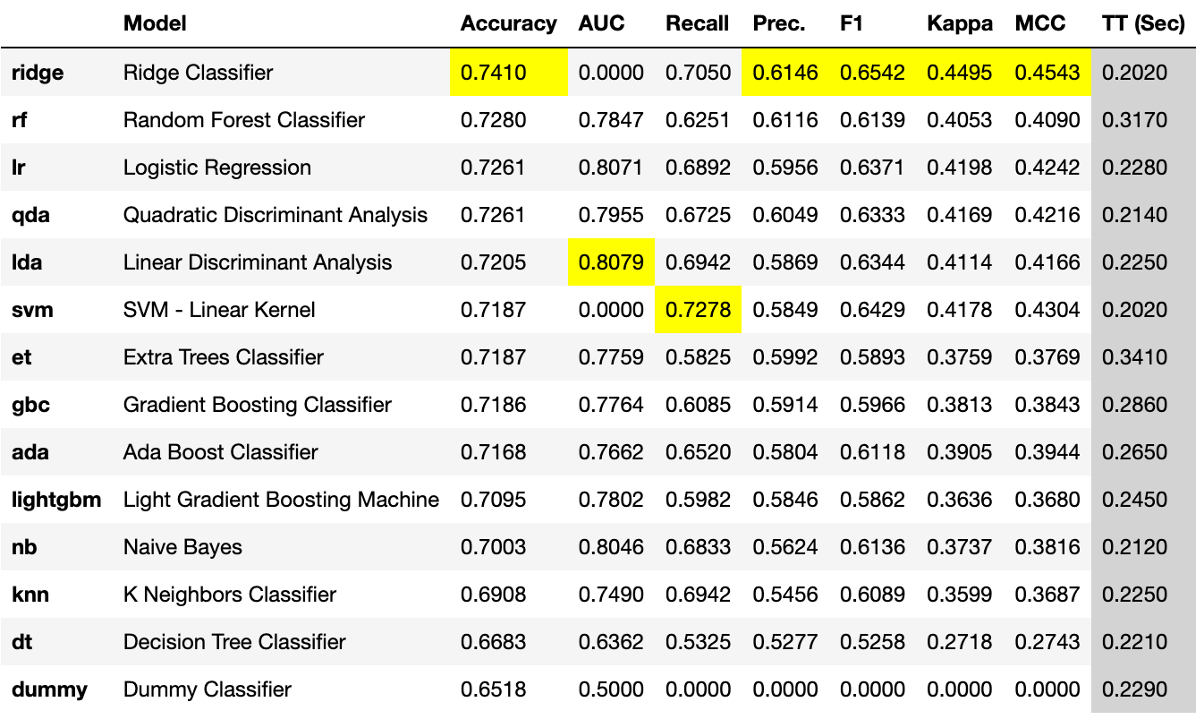 | | Model | Accuracy | AUC | Recall | Prec. | F1 | Kappa | MCC | TT (Sec) |
|---|---|---|---|---|---|---|---|---|---|
| ridge | Ridge Classifier | 0.7410 | 0.0000 | 0.7050 | 0.6146 | 0.6542 | 0.4495 | 0.4543 | 0.2020 |
| rf | Random Forest Classifier | 0.7280 | 0.7847 | 0.6251 | 0.6116 | 0.6139 | 0.4053 | 0.4090 | 0.3170 |
| lr | Logistic Regression | 0.7261 | 0.8071 | 0.6892 | 0.5956 | 0.6371 | 0.4198 | 0.4242 | 0.2280 |
| qda | Quadratic Discriminant Analysis | 0.7261 | 0.7955 | 0.6725 | 0.6049 | 0.6333 | 0.4169 | 0.4216 | 0.2140 |
| lda | Linear Discriminant Analysis | 0.7205 | 0.8079 | 0.6942 | 0.5869 | 0.6344 | 0.4114 | 0.4166 | 0.2250 |
| svm | SVM - Linear Kernel | 0.7187 | 0.0000 | 0.7278 | 0.5849 | 0.6429 | 0.4178 | 0.4304 | 0.2020 |
| et | Extra Trees Classifier | 0.7187 | 0.7759 | 0.5825 | 0.5992 | 0.5893 | 0.3759 | 0.3769 | 0.3410 |
| gbc | Gradient Boosting Classifier | 0.7186 | 0.7764 | 0.6085 | 0.5914 | 0.5966 | 0.3813 | 0.3843 | 0.2860 |
| ada | Ada Boost Classifier | 0.7168 | 0.7662 | 0.6520 | 0.5804 | 0.6118 | 0.3905 | 0.3944 | 0.2650 |
| lightgbm | Light Gradient Boosting Machine | 0.7095 | 0.7802 | 0.5982 | 0.5846 | 0.5862 | 0.3636 | 0.3680 | 0.2450 |
| nb | Naive Bayes | 0.7003 | 0.8046 | 0.6833 | 0.5624 | 0.6136 | 0.3737 | 0.3816 | 0.2120 |
| knn | K Neighbors Classifier | 0.6908 | 0.7490 | 0.6942 | 0.5456 | 0.6089 | 0.3599 | 0.3687 | 0.2250 |
| dt | Decision Tree Classifier | 0.6683 | 0.6362 | 0.5325 | 0.5277 | 0.5258 | 0.2718 | 0.2743 | 0.2210 |
| dummy | Dummy Classifier | 0.6518 | 0.5000 | 0.0000 | 0.0000 | 0.0000 | 0.0000 | 0.0000 | 0.2290 |